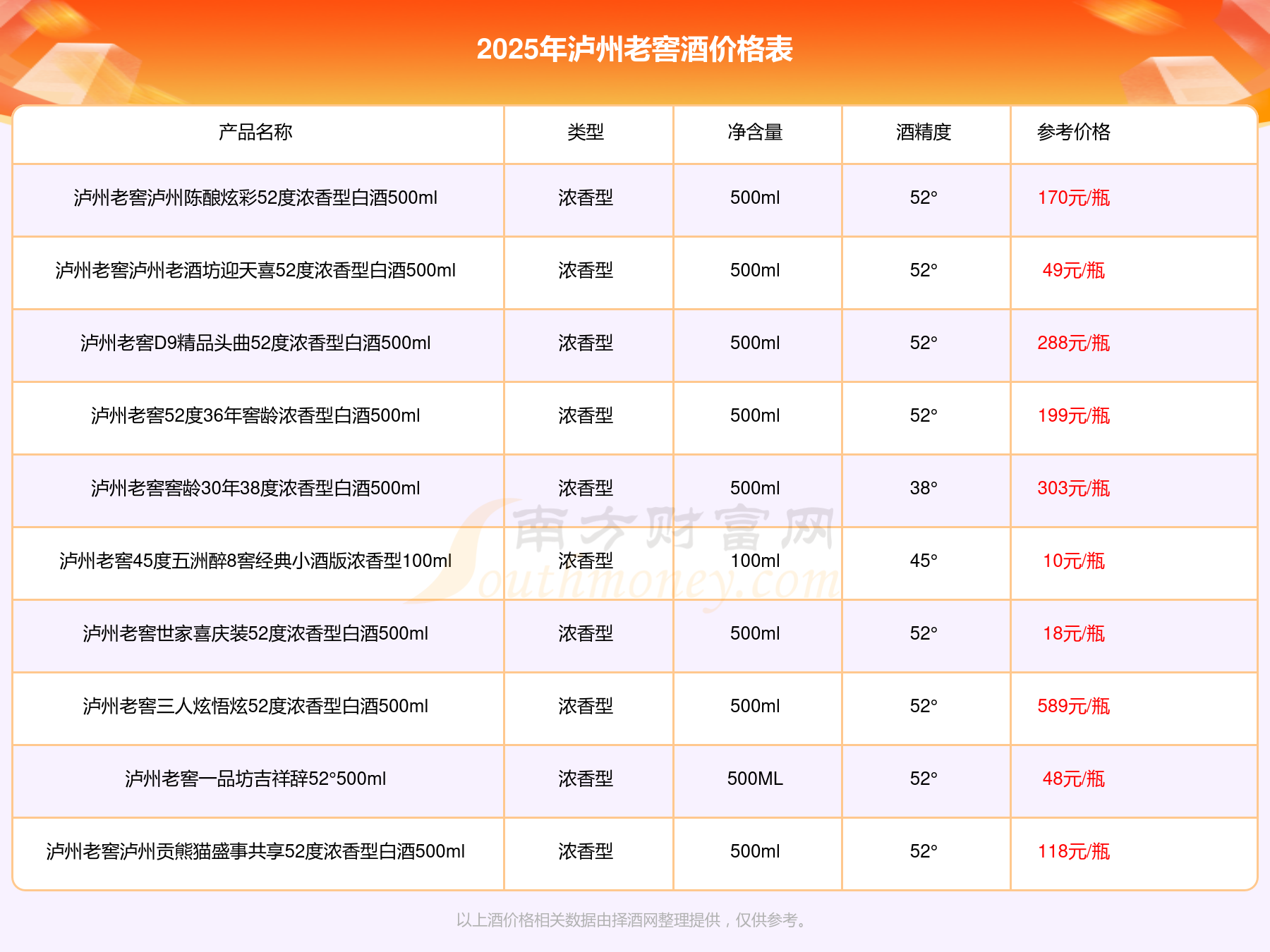 2025年泸州老窖酒价格表

| 产品名称 | 类型 | 净含量 | 酒精度 | 参考价格 |
|---|---|---|---|---|
| 泸州老窖泸州陈酿炫彩52度浓香型白酒500ml | 浓香型 | 500ml | 52° | 170元/瓶 |
| 泸州老窖泸州老酒坊迎天喜52度浓香型白酒500ml | 浓香型 | 500ml | 52° | 49元/瓶 |
| 泸州老窖D9精品头曲52度浓香型白酒500ml | 浓香型 | 500ml | 52° | 288元/瓶 |
| 泸州老窖52度36年窖龄浓香型白酒500ml | 浓香型 | 500ml | 52° | 199元/瓶 |
| 泸州老窖窖龄30年38度浓香型白酒500ml | 浓香型 | 500ml | 38° | 303元/瓶 |
| 泸州老窖45度五洲醉8窖经典小酒版浓香型100ml | 浓香型 | 100ml | 45° | 10元/瓶 |
| 泸州老窖世家喜庆装52度浓香型白酒500ml | 浓香型 | 500ml | 52° | 18元/瓶 |
| 泸州老窖三人炫悟炫52度浓香型白酒500ml | 浓香型 | 500ml | 52° | 589元/瓶 |
| 泸州老窖一品坊吉祥辞52°500ml | 浓香型 | 500ML | 52° | 48元/瓶 |
| 泸州老窖泸州贡熊猫盛事共享52度浓香型白酒500ml | 浓香型 | 500ml | 52° | 118元/瓶 |

以上酒价格相关数据由择酒网整理提供，仅供参考。

南方财富网 Southmoney.com